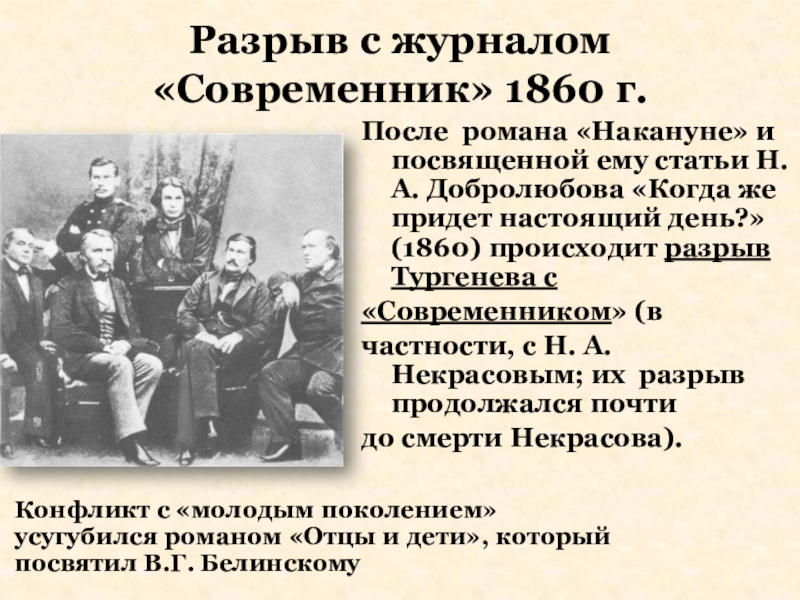 Разрыв с журналом «Современник» 1860 г.

После романа «Накануне» и посвященной ему статьи Н. А. Добролюбова «Когда же придет настоящий день?» (1860) происходит разрыв Тургенева с «Современником» (в частности, с Н. А. Некрасовым; их разрыв продолжался почти до смерти Некрасова).

Конфликт с «молодым поколением» усугубился романом «Отцы и дети», который посвятил В.Г. Белинскому